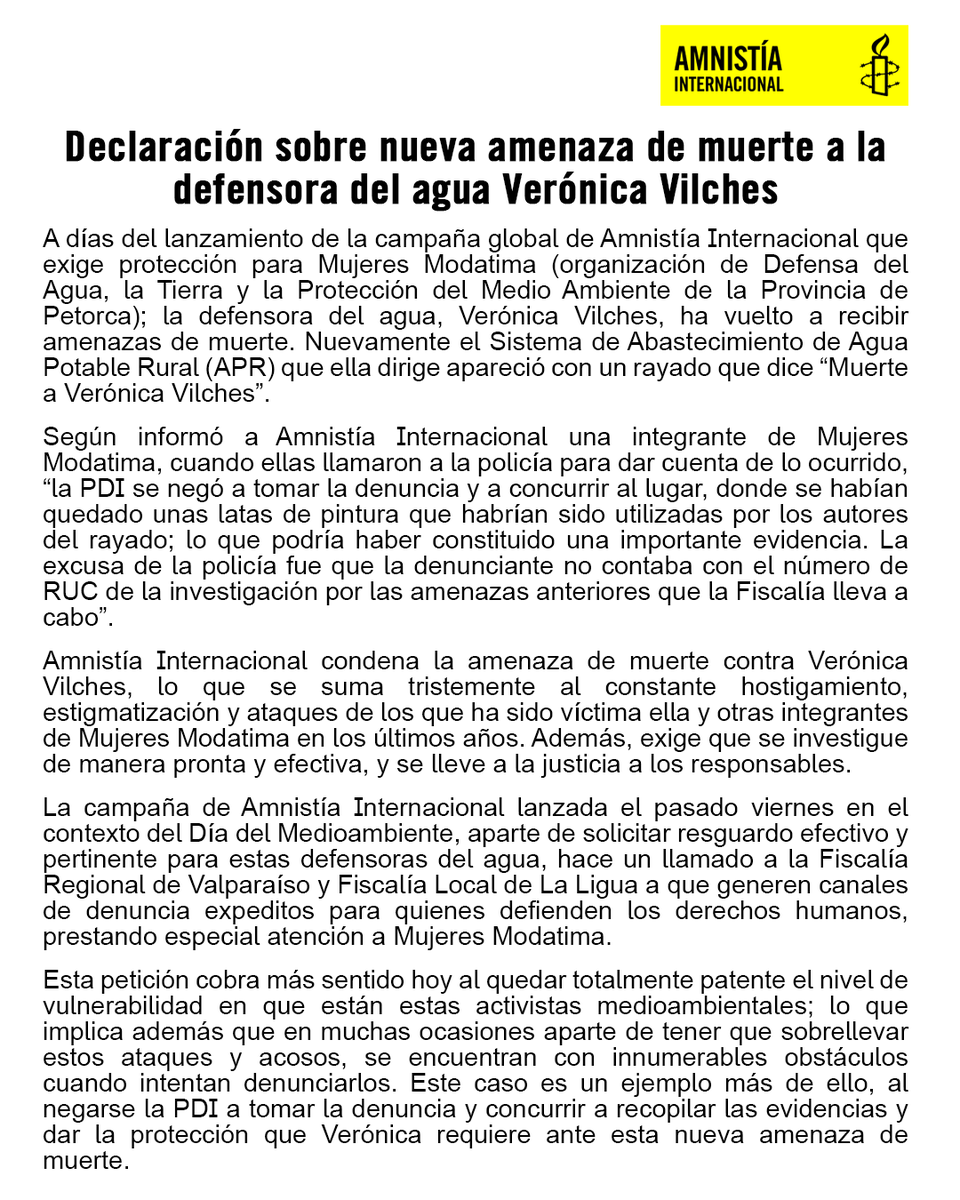 AMNISTÍA INTERNACIONAL

Declaración sobre nueva amenaza de muerte a la defensora del agua Verónica Vilches

A días del lanzamiento de la campaña global de Amnistía Internacional que exige protección para Mujeres Modatima (organización de Defensa del Agua, la Tierra y la Protección del Medio Ambiente de la Provincia de Petorca); la defensora del agua, Verónica Vilches, ha vuelto a recibir amenazas de muerte. Nuevamente el Sistema de Abastecimiento de Agua Potable Rural (APR) que ella dirige apareció con un rayado que dice “Muerte a Verónica Vilches”.

Según informó a Amnistía Internacional una integrante de Mujeres Modatima, cuando ellas llamaron a la policía para dar cuenta de lo ocurrido, “la PDI se negó a tomar la denuncia y a concurrir al lugar, donde se habían quedado unas latas de pintura que habrían sido utilizadas por los autores del rayado; lo que podría haber constituido una importante evidencia. La excusa de la policía fue que la denunciante no contaba con el número de RUC de la investigación por las amenazas anteriores que la Fiscalía lleva a cabo”.

Amnistía Internacional condena la amenaza de muerte contra Verónica Vilches, lo que se suma tristemente al constante hostigamiento, estigmatización y ataques de los que ha sido víctima ella y otras integrantes de Mujeres Modatima en los últimos años. Además, exige que se investigue de manera pronta y efectiva, y se lleve a la justicia a los responsables.

La campaña de Amnistía Internacional lanzada el pasado viernes en el contexto del Día del Medioambiente, aparte de solicitar resguardo efectivo y pertinente para estas defensoras del agua, hace un llamado a la Fiscalía Regional de Valparaíso y Fiscalía Local de La Ligua a que generen canales de denuncia expeditos para quienes defienden los derechos humanos, prestando especial atención a Mujeres Modatima.

Esta petición cobra más sentido hoy al quedar totalmente patente el nivel de vulnerabilidad en que están estas activistas medioambientales; lo que implica además que en muchas ocasiones aparte de tener que sobrellevar estos ataques y acosos, se encuentran con innumerables obstáculos cuando intentan denunciarlos. Este caso es un ejemplo más de ello, al negarse la PDI a tomar la denuncia y concurrir a recopilar las evidencias y dar la protección que Verónica requiere ante esta nueva amenaza de muerte.